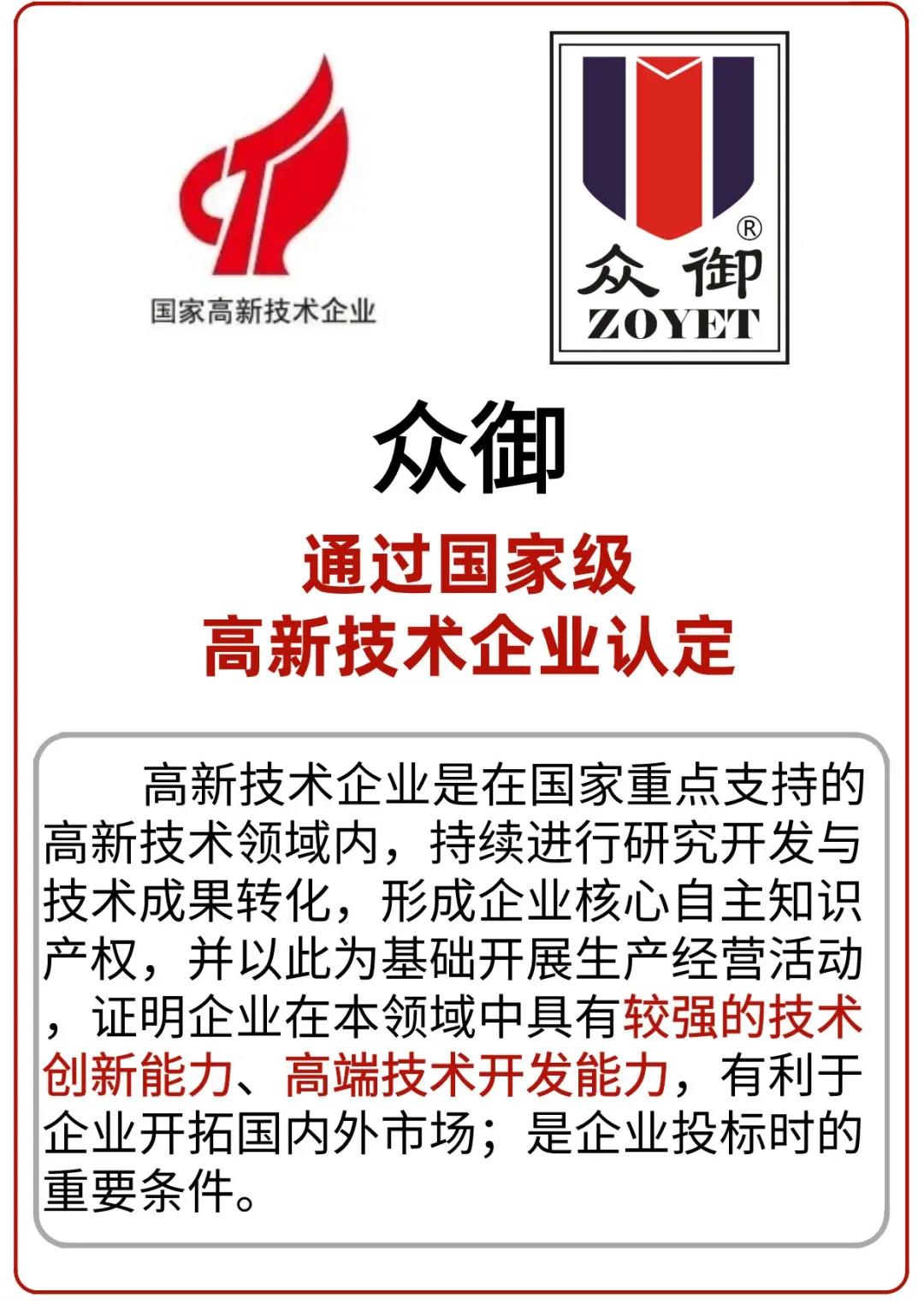 国家高新技术企业

®
众御
ZOYET

众御

通过国家级
高新技术企业认定

高新技术企业是在国家重点支持的高新技术领域内，持续进行研究开发与技术成果转化，形成企业核心自主知识产权，并以此为基础开展生产经营活动，证明企业在本领域中具有较强的技术创新能力、高端技术开发能力，有利于企业开拓国内外市场；是企业投标时的重要条件。